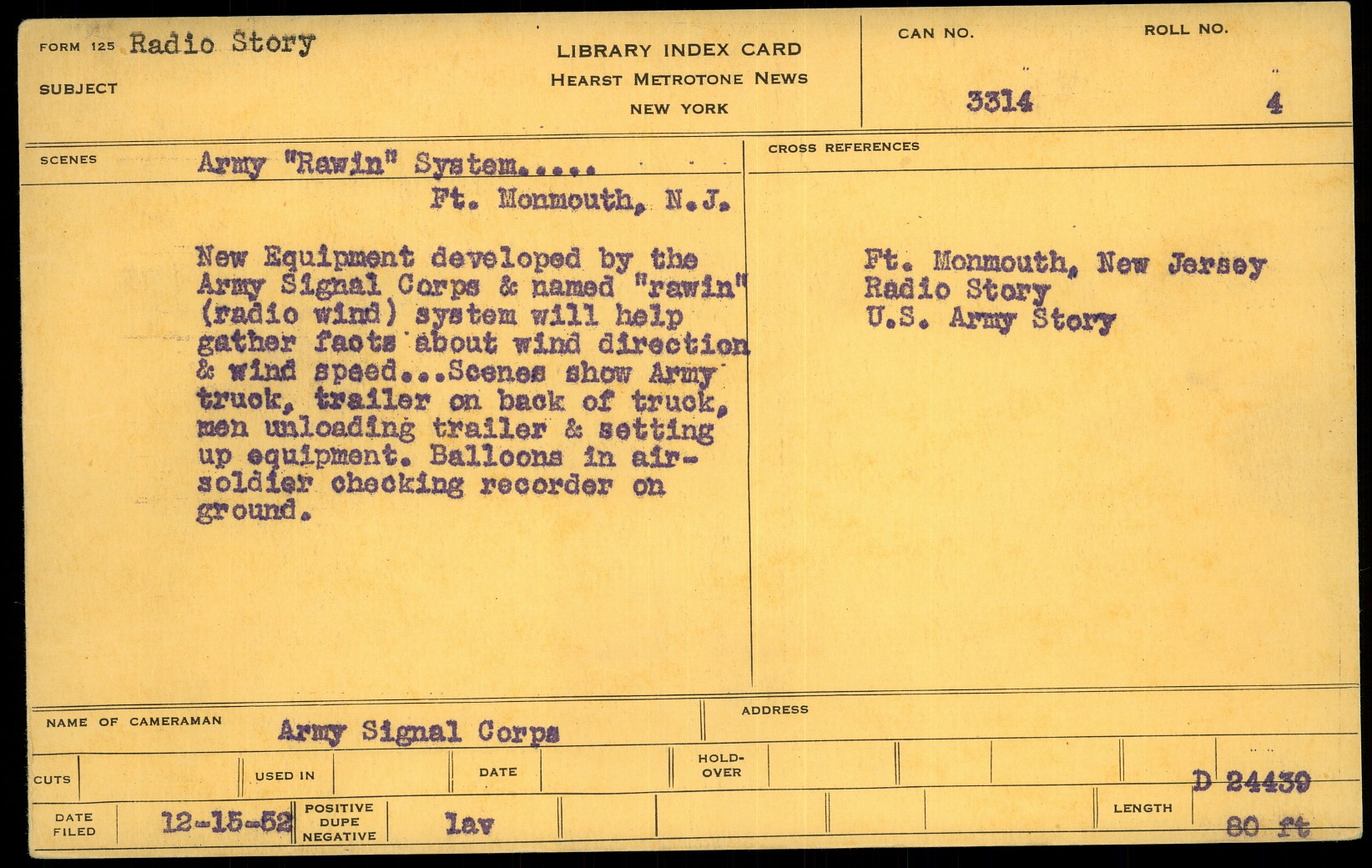 FORM 125 Radio Story

SUBJECT

LIBRARY INDEX CARD
HEARST METROTONE NEWS
NEW YORK

CAN NO.
3314

ROLL NO.
4

SCENES

Army "Rawin" System.....
Ft. Monmouth, N.J.

New Equipment developed by the Army Signal Corps & named "rawin" (radio wind) system will help gather facts about wind direction & wind speed...Scenes show Army truck, trailer on back of truck, men unloading trailer & setting up equipment. Balloons in air-soldier checking recorder on ground.

CROSS REFERENCES

Ft. Monmouth, New Jersey
Radio Story
U.S. Army Story

NAME OF CAMERAMAN Army Signal Corps

ADDRESS

CUTS

USED IN

DATE

HOLD-OVER

D 24439

DATE FILED 12-15-52

POSITIVE DUPE NEGATIVE

lav

LENGTH

80 ft